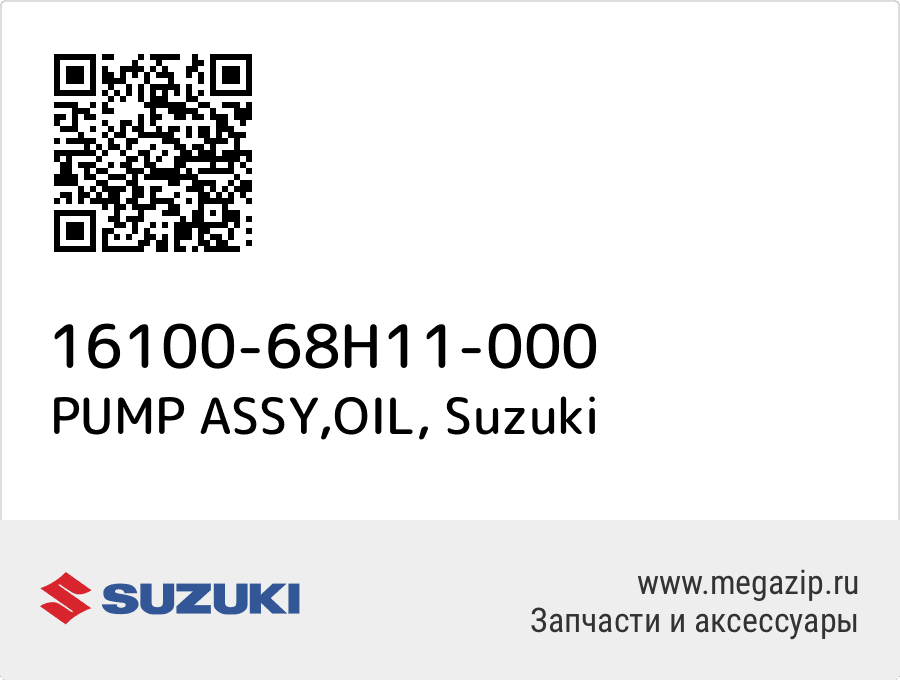 16100-68H11-000
PUMP ASSY,OIL, Suzuki

SUZUKI

www.megazip.ru
Запчасти и аксессуары